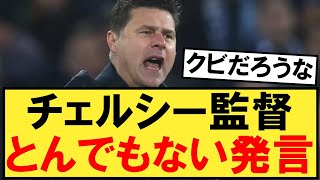 クビだろうな

チェルシー監督
とんでもない発言